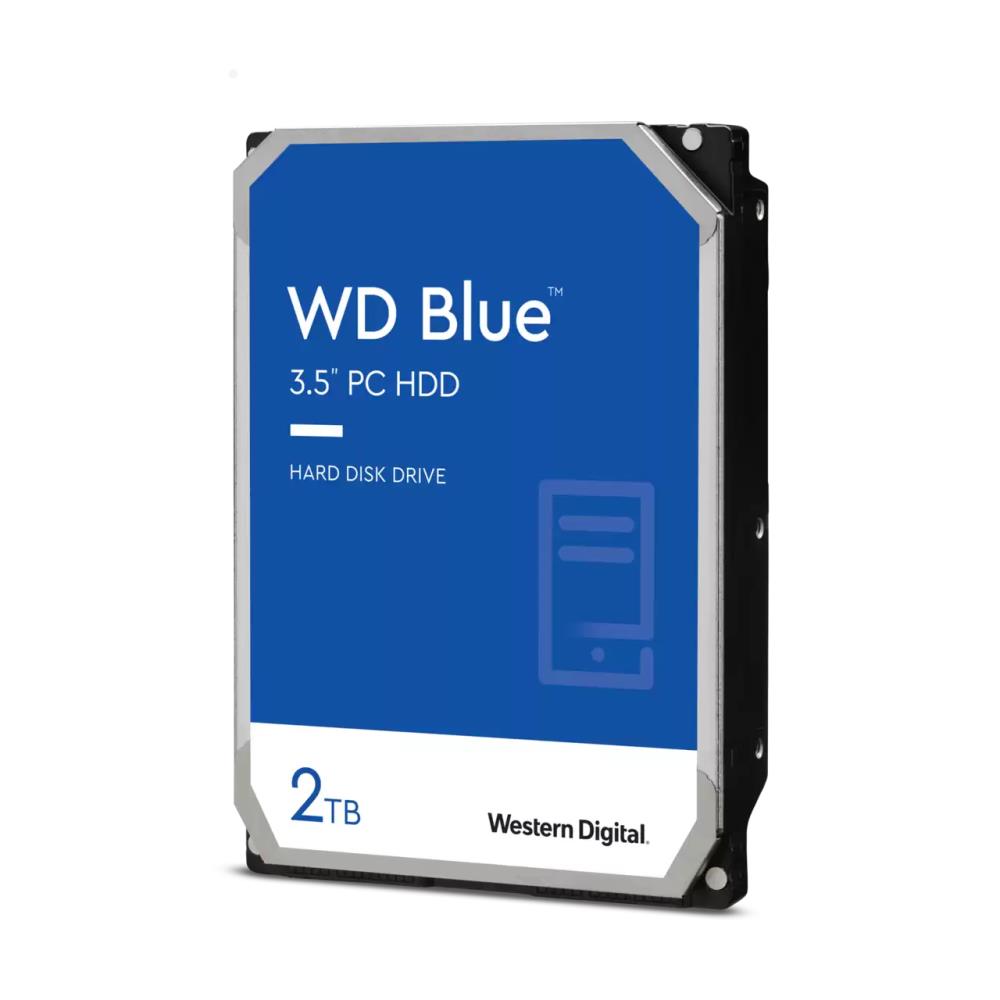 WD Blue™
3.5" PC HDD

HARD DISK DRIVE

2TB

Western Digital.